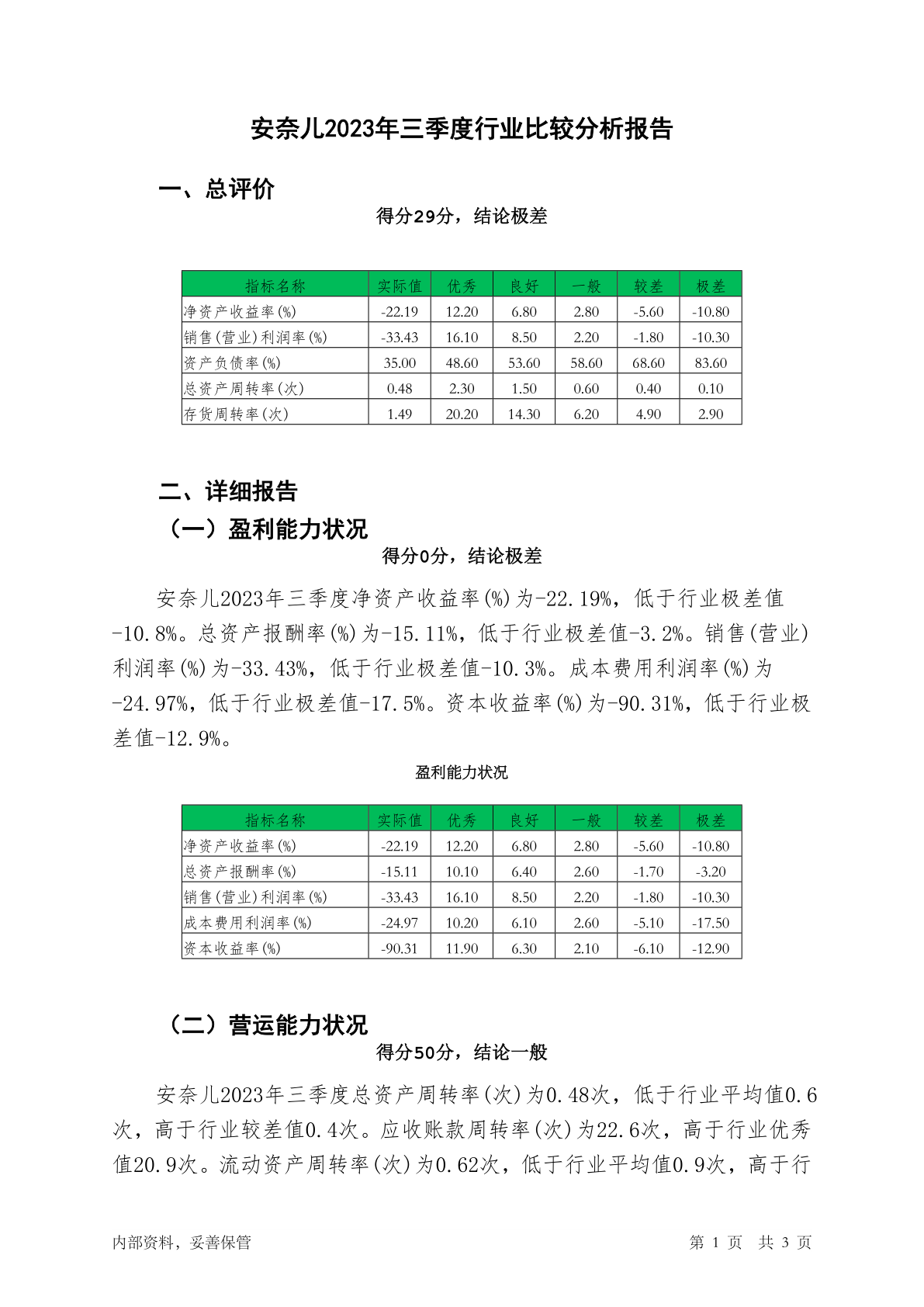 安奈儿2023年三季度行业比较分析报告

一、总评价

得分29分，结论极差

| 指标名称 | 实际值 | 优秀 | 良好 | 一般 | 较差 | 极差 |
|---|---|---|---|---|---|---|
| 净资产收益率(%) | -22.19 | 12.20 | 6.80 | 2.80 | -5.60 | -10.80 |
| 销售(营业)利润率(%) | -33.43 | 16.10 | 8.50 | 2.20 | -1.80 | -10.30 |
| 资产负债率(%) | 35.00 | 48.60 | 53.60 | 58.60 | 68.60 | 83.60 |
| 总资产周转率(次) | 0.48 | 2.30 | 1.50 | 0.60 | 0.40 | 0.10 |
| 存货周转率(次) | 1.49 | 20.20 | 14.30 | 6.20 | 4.90 | 2.90 |

二、详细报告

（一）盈利能力状况

得分0分，结论极差

安奈儿2023年三季度净资产收益率(%)为-22.19%，低于行业极差值-10.8%。总资产报酬率(%)为-15.11%，低于行业极差值-3.2%。销售(营业)利润率(%)为-33.43%，低于行业极差值-10.3%。成本费用利润率(%)为-24.97%，低于行业极差值-17.5%。资本收益率(%)为-90.31%，低于行业极差值-12.9%。

盈利能力状况

| 指标名称 | 实际值 | 优秀 | 良好 | 一般 | 较差 | 极差 |
|---|---|---|---|---|---|---|
| 净资产收益率(%) | -22.19 | 12.20 | 6.80 | 2.80 | -5.60 | -10.80 |
| 总资产报酬率(%) | -15.11 | 10.10 | 6.40 | 2.60 | -1.70 | -3.20 |
| 销售(营业)利润率(%) | -33.43 | 16.10 | 8.50 | 2.20 | -1.80 | -10.30 |
| 成本费用利润率(%) | -24.97 | 10.20 | 6.10 | 2.60 | -5.10 | -17.50 |
| 资本收益率(%) | -90.31 | 11.90 | 6.30 | 2.10 | -6.10 | -12.90 |

（二）营运能力状况

得分50分，结论一般

安奈儿2023年三季度总资产周转率(次)为0.48次，低于行业平均值0.6次，高于行业较差值0.4次。应收账款周转率(次)为22.6次，高于行业优秀值20.9次。流动资产周转率(次)为0.62次，低于行业平均值0.9次，高于行

内部资料，妥善保管

第 1 页 共 3 页